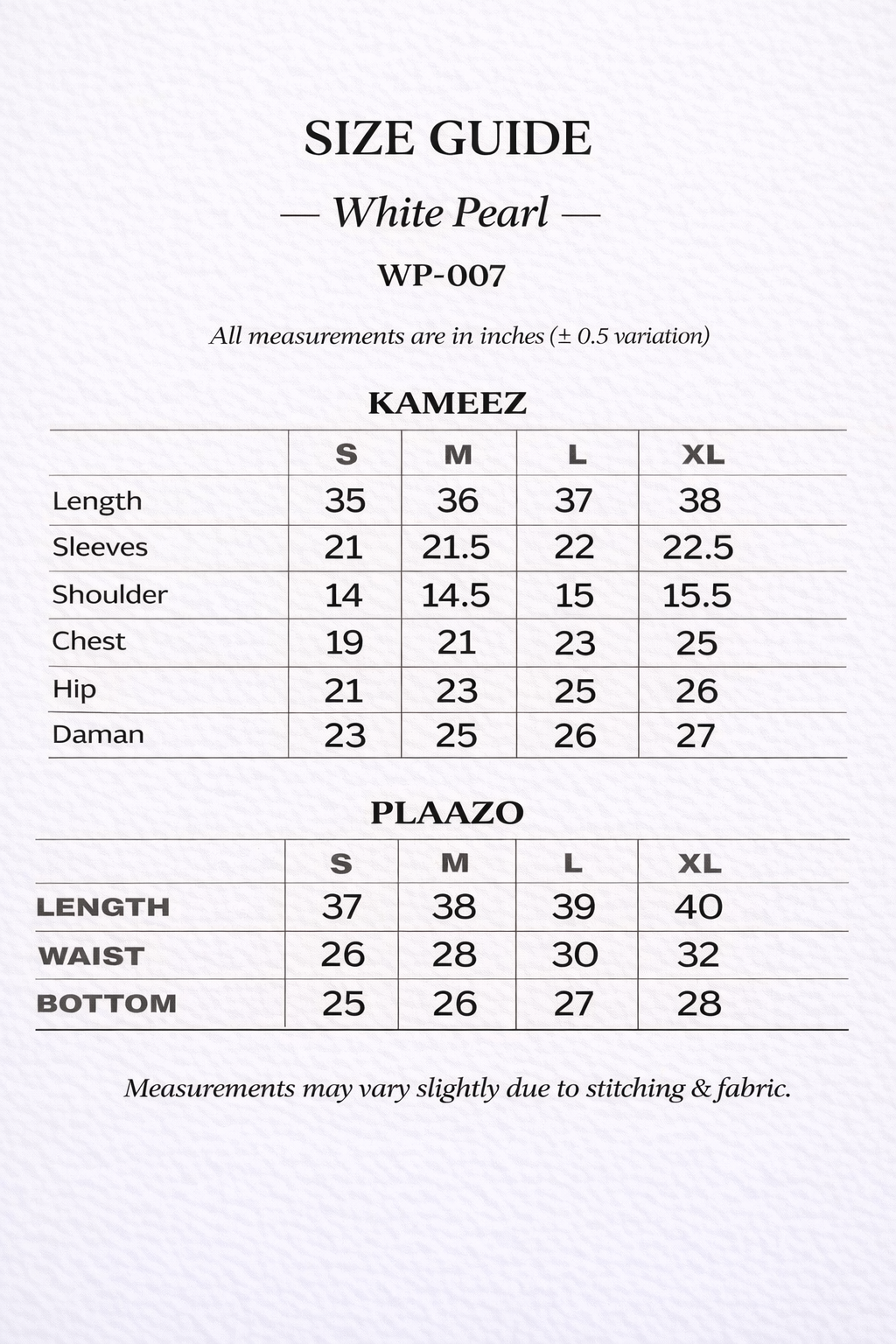 SIZE GUIDE

— White Pearl —

WP-007

All measurements are in inches (± 0.5 variation)

KAMEEZ

| | S | M | L | XL |
|---|---|---|---|---|
| Length | 35 | 36 | 37 | 38 |
| Sleeves | 21 | 21.5 | 22 | 22.5 |
| Shoulder | 14 | 14.5 | 15 | 15.5 |
| Chest | 19 | 21 | 23 | 25 |
| Hip | 21 | 23 | 25 | 26 |
| Daman | 23 | 25 | 26 | 27 |

PLAAZO

| | S | M | L | XL |
|---|---|---|---|---|
| LENGTH | 37 | 38 | 39 | 40 |
| WAIST | 26 | 28 | 30 | 32 |
| BOTTOM | 25 | 26 | 27 | 28 |

Measurements may vary slightly due to stitching & fabric.